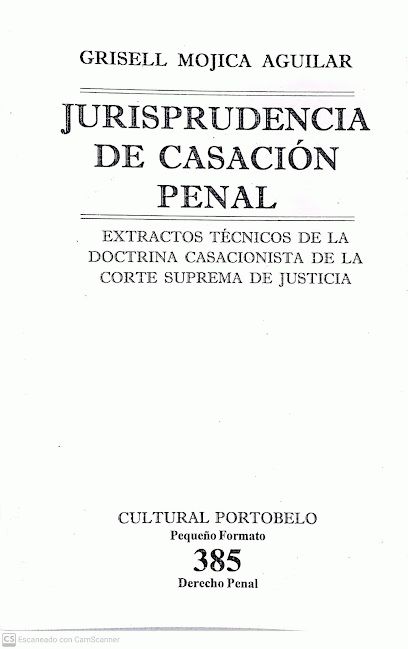 GRISELL MOJICA AGUILAR

JURISPRUDENCIA DE CASACIÓN PENAL

EXTRACTOS TÉCNICOS DE LA DOCTRINA CASACIONISTA DE LA CORTE SUPREMA DE JUSTICIA

CULTURAL PORTOBELO
Pequeño Formato
385
Derecho Penal

CS Escaneado con CamScanner